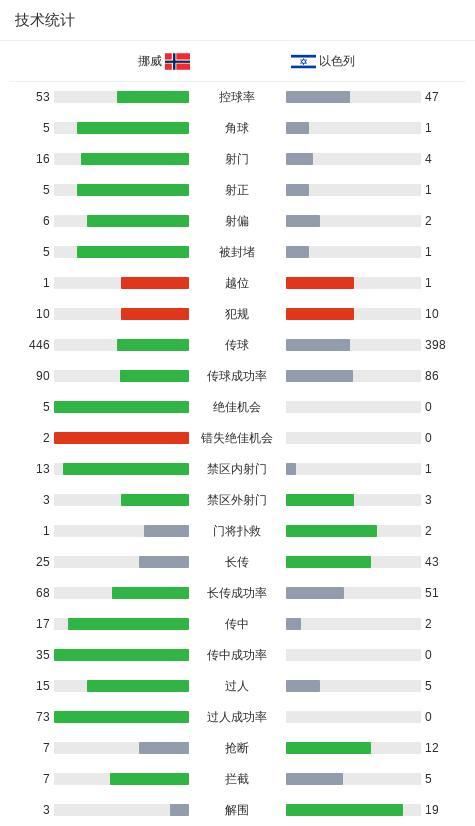 技术统计

| 挪威 | | 以色列 |
|---|---|---|
| 53 | 控球率 | 47 |
| 5 | 角球 | 1 |
| 16 | 射门 | 4 |
| 5 | 射正 | 1 |
| 6 | 射偏 | 2 |
| 5 | 被封堵 | 1 |
| 1 | 越位 | 1 |
| 10 | 犯规 | 10 |
| 446 | 传球 | 398 |
| 90 | 传球成功率 | 86 |
| 5 | 绝佳机会 | 0 |
| 2 | 错失绝佳机会 | 0 |
| 13 | 禁区内射门 | 1 |
| 3 | 禁区外射门 | 3 |
| 1 | 门将扑救 | 2 |
| 25 | 长传 | 43 |
| 68 | 长传成功率 | 51 |
| 17 | 传中 | 2 |
| 35 | 传中成功率 | 0 |
| 15 | 过人 | 5 |
| 73 | 过人成功率 | 0 |
| 7 | 抢断 | 12 |
| 7 | 拦截 | 5 |
| 3 | 解围 | 19 |